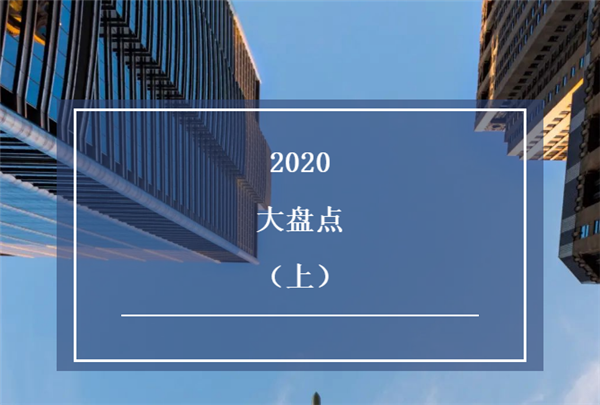 2020

大盘点

（上）